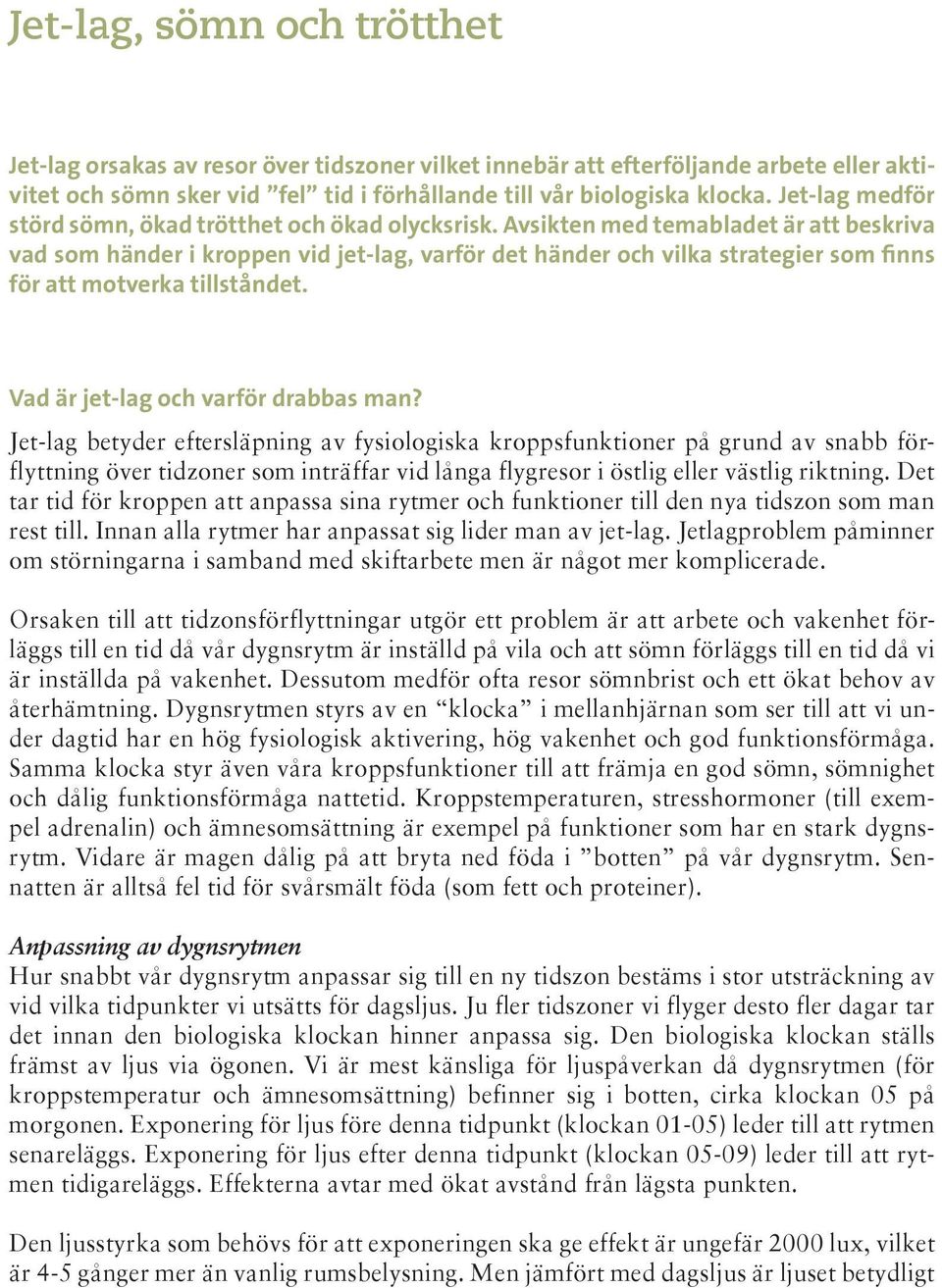 Jet-lag, sömn och trötthet

Jet-lag orsakas av resor över tidszoner vilket innebär att efterföljande arbete eller aktivitet och sömn sker vid ”fel” tid i förhållande till vår biologiska klocka. Jet-lag medför störd sömn, ökad trötthet och ökad olycksrisk. Avsikten med temabladet är att beskriva vad som händer i kroppen vid jet-lag, varför det händer och vilka strategier som finns för att motverka tillståndet.

Vad är jet-lag och varför drabbas man?

Jet-lag betyder eftersläpning av fysiologiska kroppsfunktioner på grund av snabb förflyttning över tidzoner som inträffar vid långa flygresor i östlig eller västlig riktning. Det tar tid för kroppen att anpassa sina rytmer och funktioner till den nya tidszon som man rest till. Innan alla rytmer har anpassat sig lider man av jet-lag. Jetlagproblem påminner om störningarna i samband med skiftarbete men är något mer komplicerade.

Orsaken till att tidzonsförflyttningar utgör ett problem är att arbete och vakenhet förläggs till en tid då vår dygnsrytm är inställd på vila och att sömn förläggs till en tid då vi är inställda på vakenhet. Dessutom medför ofta resor sömnbrist och ett ökat behov av återhämtning. Dygnsrytmen styrs av en “klocka” i mellanhjärnan som ser till att vi under dagtid har en hög fysiologisk aktivering, hög vakenhet och god funktionsförmåga. Samma klocka styr även våra kroppsfunktioner till att främja en god sömn, sömnighet och dålig funktionsförmåga nattetid. Kroppstemperaturen, stresshormoner (till exempel adrenalin) och ämnesomsättning är exempel på funktioner som har en stark dygnsrytm. Vidare är magen dålig på att bryta ned föda i ”botten” på vår dygnsrytm. Sennatten är alltså fel tid för svårsmält föda (som fett och proteiner).

Anpassning av dygnsrytmen
Hur snabbt vår dygnsrytm anpassar sig till en ny tidszon bestäms i stor utsträckning av vid vilka tidpunkter vi utsätts för dagsljus. Ju fler tidszoner vi flyger desto fler dagar tar det innan den biologiska klockan hinner anpassa sig. Den biologiska klockan ställs främst av ljus via ögonen. Vi är mest känsliga för ljuspåverkan då dygnsrytmen (för kroppstemperatur och ämnesomsättning) befinner sig i botten, cirka klockan 05 på morgonen. Exponering för ljus före denna tidpunkt (klockan 01-05) leder till att rytmen senareläggs. Exponering för ljus efter denna tidpunkt (klockan 05-09) leder till att rytmen tidigareläggs. Effekterna avtar med ökat avstånd från lägsta punkten.

Den ljusstyrka som behövs för att exponeringen ska ge effekt är ungefär 2000 lux, vilket är 4-5 gånger mer än vanlig rumsbelysning. Men jämfört med dagsljus är ljuset betydligt